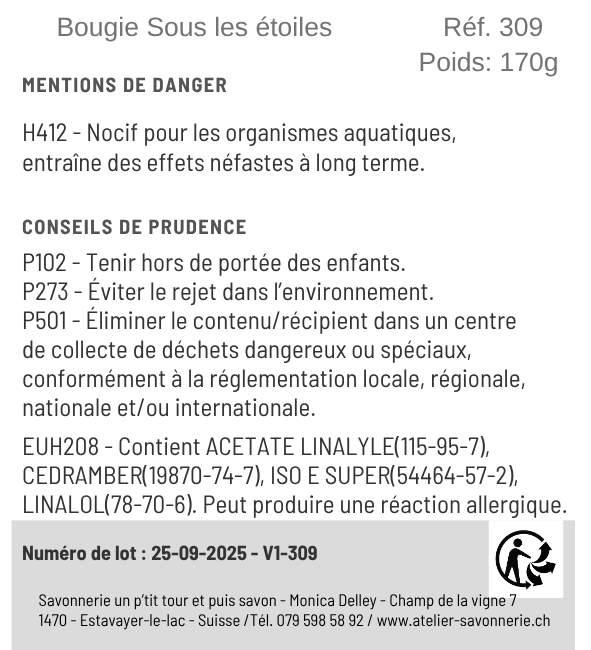 Bougie Sous les étoiles

Réf. 309
Poids: 170g

MENTIONS DE DANGER

H412 - Nocif pour les organismes aquatiques, entraîne des effets néfastes à long terme.

CONSEILS DE PRUDENCE

P102 - Tenir hors de portée des enfants.
P273 - Éviter le rejet dans l'environnement.
P501 - Éliminer le contenu/récipient dans un centre de collecte de déchets dangereux ou spéciaux, conformément à la réglementation locale, régionale, nationale et/ou internationale.

EUH208 - Contient ACETATE LINALYLE(115-95-7), CEDRAMBER(19870-74-7), ISO E SUPER(54464-57-2), LINALOL(78-70-6). Peut produire une réaction allergique.

Numéro de lot : 25-09-2025 - V1-309

Savonnerie un p'tit tour et puis savon - Monica Delley - Champ de la vigne 7
1470 - Estavayer-le-lac - Suisse /Tél. 079 598 58 92 / www.atelier-savonnerie.ch